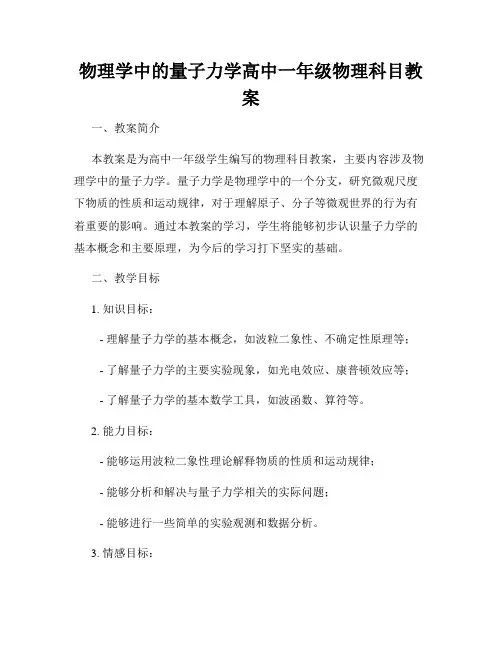 物理学中的量子力学高中一年级物理科目教案

一、教案简介

本教案是为高中一年级学生编写的物理科目教案，主要内容涉及物理学中的量子力学。量子力学是物理学中的一个分支，研究微观尺度下物质的性质和运动规律，对于理解原子、分子等微观世界的行为有着重要的影响。通过本教案的学习，学生将能够初步认识量子力学的基本概念和主要原理，为今后的学习打下坚实的基础。

二、教学目标

1. 知识目标：

- 理解量子力学的基本概念，如波粒二象性、不确定性原理等；

- 了解量子力学的主要实验现象，如光电效应、康普顿效应等；

- 了解量子力学的基本数学工具，如波函数、算符等。

2. 能力目标：

- 能够运用波粒二象性理论解释物质的性质和运动规律；

- 能够分析和解决与量子力学相关的实际问题；

- 能够进行一些简单的实验观测和数据分析。

3. 情感目标：